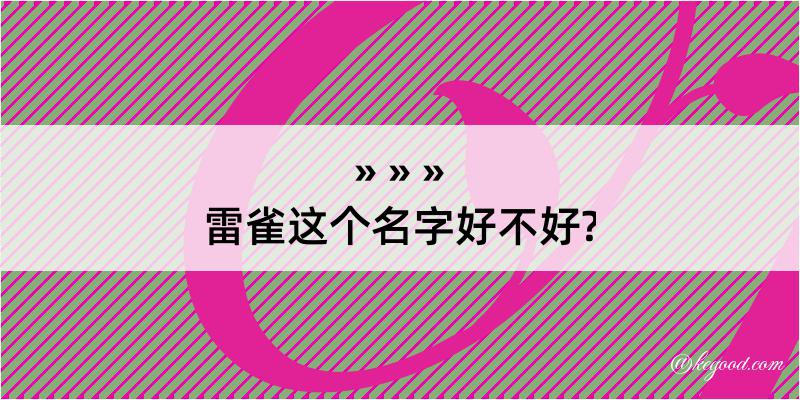 » » »
雷雀这个名字好不好?

@kegood.com